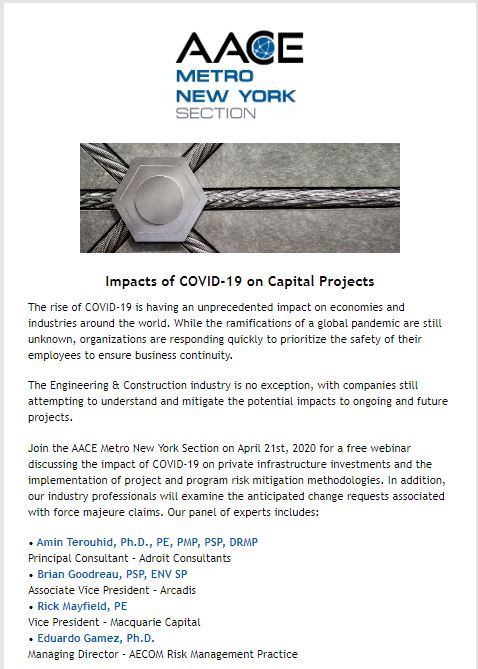 AACE
METRO
NEW YORK
SECTION

Impacts of COVID-19 on Capital Projects

The rise of COVID-19 is having an unprecedented impact on economies and industries around the world. While the ramifications of a global pandemic are still unknown, organizations are responding quickly to prioritize the safety of their employees to ensure business continuity.

The Engineering & Construction industry is no exception, with companies still attempting to understand and mitigate the potential impacts to ongoing and future projects.

Join the AACE Metro New York Section on April 21st, 2020 for a free webinar discussing the impact of COVID-19 on private infrastructure investments and the implementation of project and program risk mitigation methodologies. In addition, our industry professionals will examine the anticipated change requests associated with force majeure claims. Our panel of experts includes:

• Amin Terouhid, Ph.D., PE, PMP, PSP, DRMP
Principal Consultant - Adroit Consultants
• Brian Goodreau, PSP, ENV SP
Associate Vice President - Arcadis
• Rick Mayfield, PE
Vice President - Macquarie Capital
• Eduardo Gamez, Ph.D.
Managing Director - AECOM Risk Management Practice